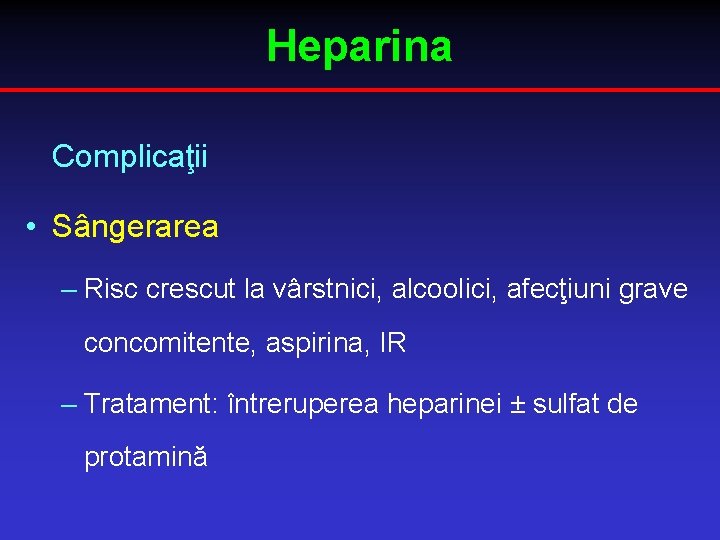 Heparina

Complicaţii

• Sângerarea

– Risc crescut la vârstnici, alcoolici, afecţiuni grave concomitente, aspirina, IR

– Tratament: întreruperea heparinei ± sulfat de protamină